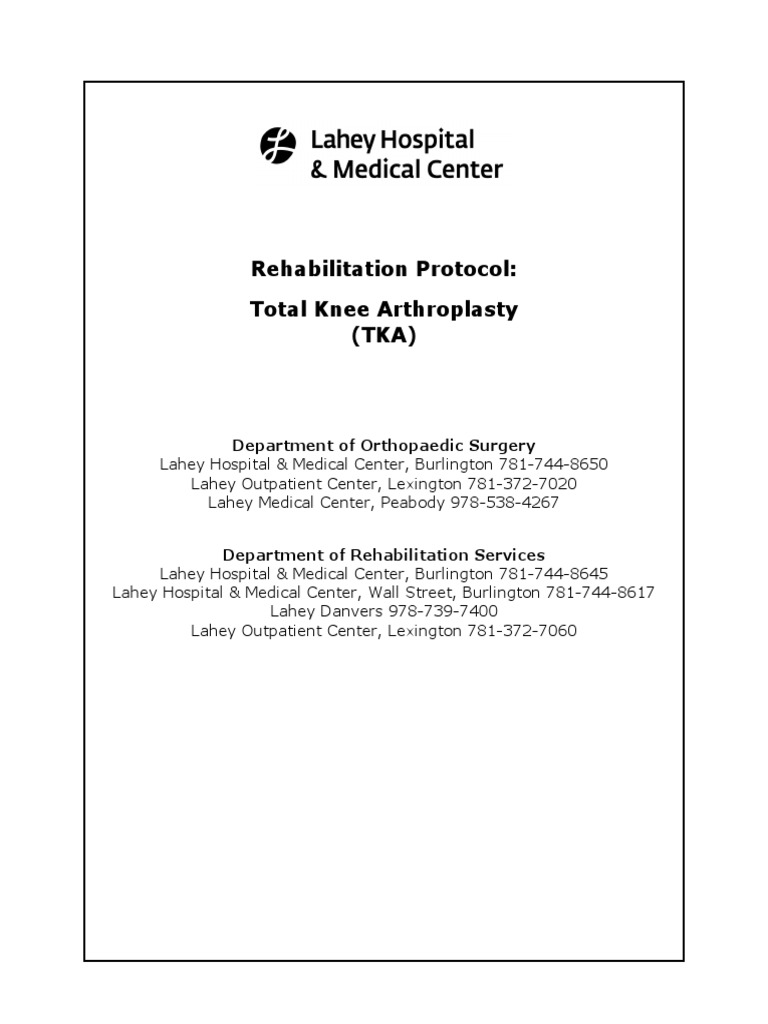 Lahey Hospital
& Medical Center

Rehabilitation Protocol:

Total Knee Arthroplasty
(TKA)

Department of Orthopaedic Surgery
Lahey Hospital & Medical Center, Burlington 781-744-8650
Lahey Outpatient Center, Lexington 781-372-7020
Lahey Medical Center, Peabody 978-538-4267

Department of Rehabilitation Services
Lahey Hospital & Medical Center, Burlington 781-744-8645
Lahey Hospital & Medical Center, Wall Street, Burlington 781-744-8617
Lahey Danvers 978-739-7400
Lahey Outpatient Center, Lexington 781-372-7060